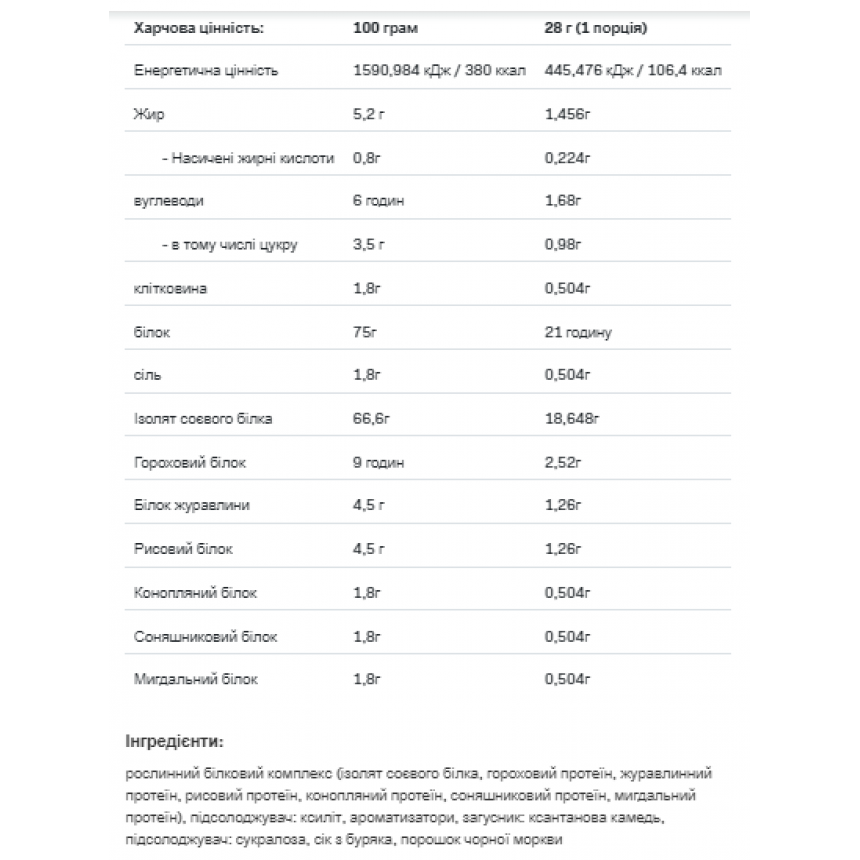 | Харчова цінність: | 100 грам | 28 г (1 порція) |
|---|---|---|
| Енергетична цінність | 1590,984 кДж / 380 ккал | 445,476 кДж / 106,4 ккал |
| Жир | 5,2 г | 1,456г |
| - Насичені жирні кислоти | 0,8г | 0,224г |
| вуглеводи | 6 годин | 1,68г |
| - в тому числі цукру | 3,5 г | 0,98г |
| клітковина | 1,8г | 0,504г |
| білок | 75г | 21 годину |
| сіль | 1,8г | 0,504г |
| Ізолят соєвого білка | 66,6г | 18,648г |
| Гороховий білок | 9 годин | 2,52г |
| Білок журавлини | 4,5 г | 1,26г |
| Рисовий білок | 4,5 г | 1,26г |
| Конопляний білок | 1,8г | 0,504г |
| Соняшниковий білок | 1,8г | 0,504г |
| Мигдальний білок | 1,8г | 0,504г |

Інгредієнти:

рослинний білковий комплекс (ізолят соєвого білка, гороховий протеїн, журавлинний протеїн, рисовий протеїн, конопляний протеїн, соняшниковий протеїн, мигдальний протеїн), підсолоджувач: ксиліт, ароматизатори, загусник: ксантанова камедь, підсолоджувач: сукралоза, сік з буряка, порошок чорної моркви